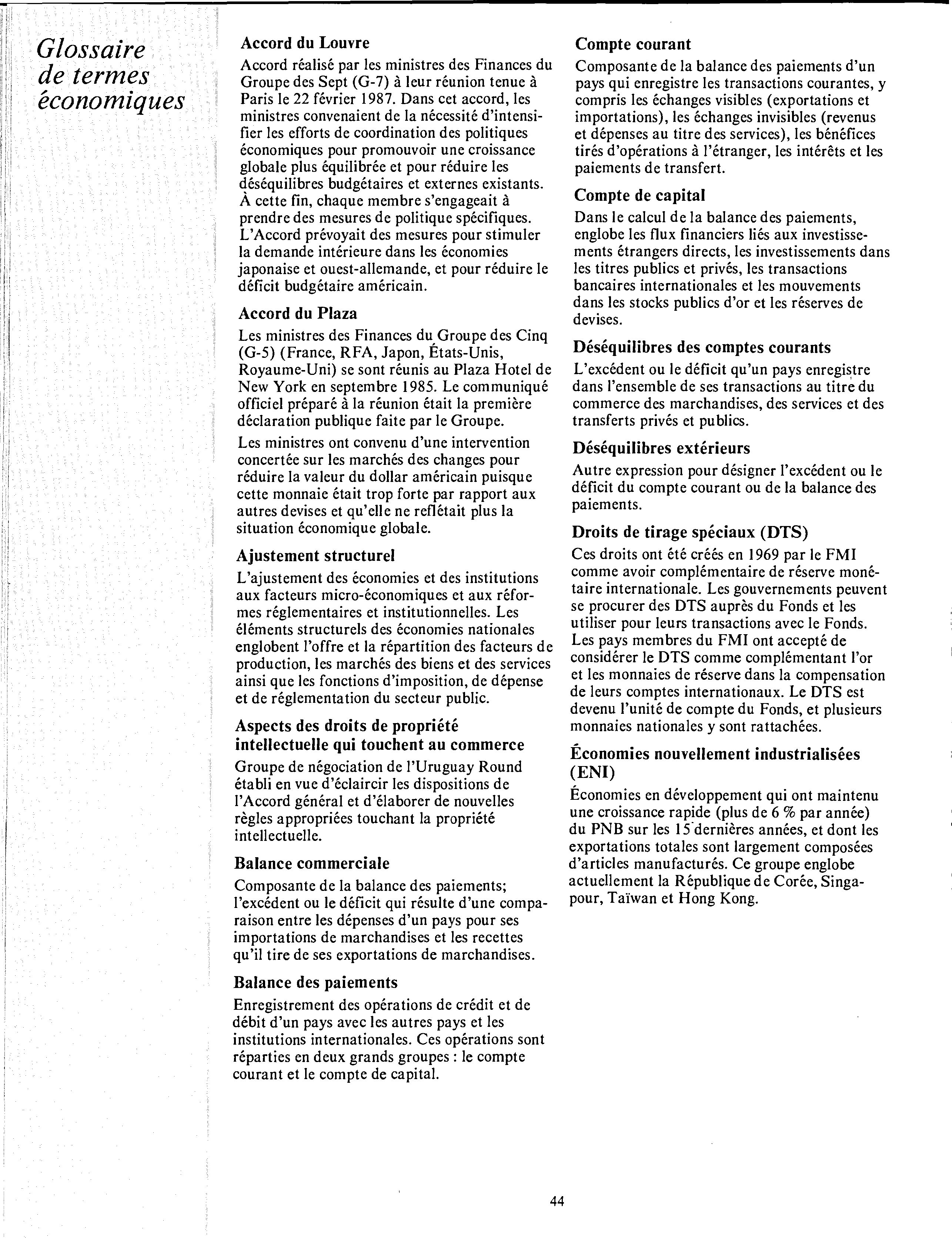 Glossaire de termes économiques

Accord du Louvre

Accord réalisé par les ministres des Finances du Groupe des Sept (G-7) à leur réunion tenue à Paris le 22 février 1987. Dans cet accord, les ministres convenaient de la nécessité d'intensifier les efforts de coordination des politiques économiques pour promouvoir une croissance globale plus équilibrée et pour réduire les déséquilibres budgétaires et externes existants. À cette fin, chaque membre s'engageait à prendre des mesures de politique spécifiques. L'Accord prévoyait des mesures pour stimuler la demande intérieure dans les économies japonaise et ouest-allemande, et pour réduire le déficit budgétaire américain.

Accord du Plaza

Les ministres des Finances du Groupe des Cinq (G-5) (France, RFA, Japon, États-Unis, Royaume-Uni) se sont réunis au Plaza Hotel de New York en septembre 1985. Le communiqué officiel préparé à la réunion était la première déclaration publique faite par le Groupe.

Les ministres ont convenu d'une intervention concertée sur les marchés des changes pour réduire la valeur du dollar américain puisque cette monnaie était trop forte par rapport aux autres devises et qu'elle ne reflétait plus la situation économique globale.

Ajustement structurel

L'ajustement des économies et des institutions aux facteurs micro-économiques et aux réformes réglementaires et institutionnelles. Les éléments structurels des économies nationales englobent l'offre et la répartition des facteurs de production, les marchés des biens et des services ainsi que les fonctions d'imposition, de dépense et de réglementation du secteur public.

Aspects des droits de propriété intellectuelle qui touchent au commerce

Groupe de négociation de l'Uruguay Round établi en vue d'éclaircir les dispositions de l'Accord général et d'élaborer de nouvelles règles appropriées touchant la propriété intellectuelle.

Balance commerciale

Composante de la balance des paiements; l'excédent ou le déficit qui résulte d'une comparaison entre les dépenses d'un pays pour ses importations de marchandises et les recettes qu'il tire de ses exportations de marchandises.

Balance des paiements

Enregistrement des opérations de crédit et de débit d'un pays avec les autres pays et les institutions internationales. Ces opérations sont réparties en deux grands groupes : le compte courant et le compte de capital.

Compte courant

Composante de la balance des paiements d'un pays qui enregistre les transactions courantes, y compris les échanges visibles (exportations et importations), les échanges invisibles (revenus et dépenses au titre des services), les bénéfices tirés d'opérations à l'étranger, les intérêts et les paiements de transfert.

Compte de capital

Dans le calcul de la balance des paiements, englobe les flux financiers liés aux investissements étrangers directs, les investissements dans les titres publics et privés, les transactions bancaires internationales et les mouvements dans les stocks publics d'or et les réserves de devises.

Déséquilibres des comptes courants

L'excédent ou le déficit qu'un pays enregistre dans l'ensemble de ses transactions au titre du commerce des marchandises, des services et des transferts privés et publics.

Déséquilibres extérieurs

Autre expression pour désigner l'excédent ou le déficit du compte courant ou de la balance des paiements.

Droits de tirage spéciaux (DTS)

Ces droits ont été créés en 1969 par le FMI comme avoir complémentaire de réserve monétaire internationale. Les gouvernements peuvent se procurer des DTS auprès du Fonds et les utiliser pour leurs transactions avec le Fonds. Les pays membres du FMI ont accepté de considérer le DTS comme complémentant l'or et les monnaies de réserve dans la compensation de leurs comptes internationaux. Le DTS est devenu l'unité de compte du Fonds, et plusieurs monnaies nationales y sont rattachées.

Économies nouvellement industrialisées (ENI)

Économies en développement qui ont maintenu une croissance rapide (plus de 6 % par année) du PNB sur les 15 dernières années, et dont les exportations totales sont largement composées d'articles manufacturés. Ce groupe englobe actuellement la République de Corée, Singapour, Taïwan et Hong Kong.

44